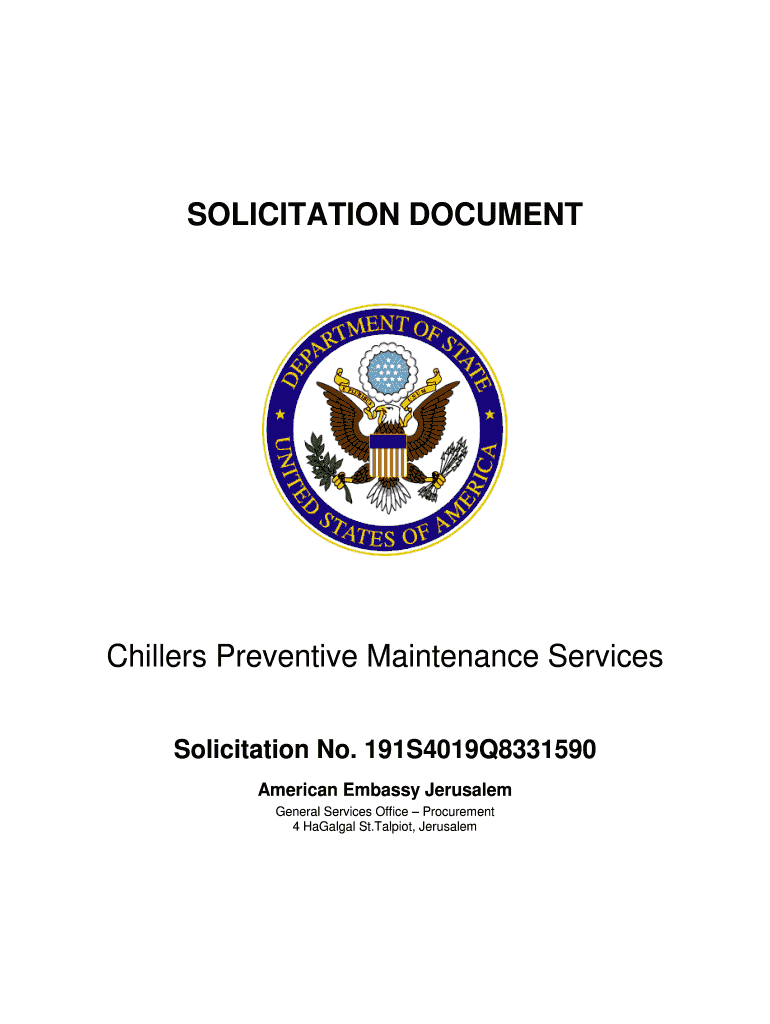 SOLICITATION DOCUMENT

DEPARTMENT OF STATE
UNITED STATES OF AMERICA

Chillers Preventive Maintenance Services

Solicitation No. 191S4019Q8331590

American Embassy Jerusalem

General Services Office – Procurement
4 HaGalgal St.Talpiot, Jerusalem